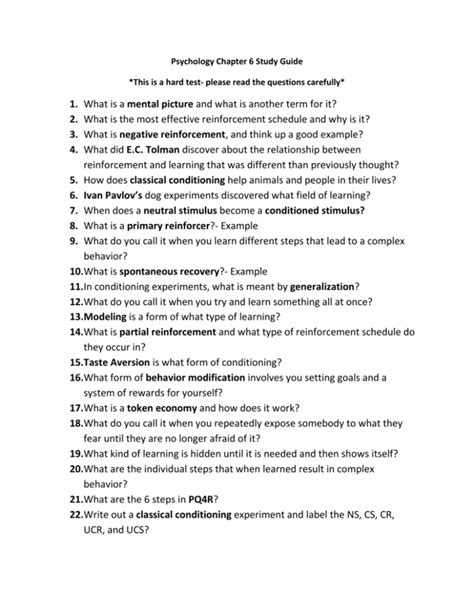 Psychology Chapter 6 Study Guide

*This is a hard test- please read the questions carefully*

1. What is a mental picture and what is another term for it?
2. What is the most effective reinforcement schedule and why is it?
3. What is negative reinforcement, and think up a good example?
4. What did E.C. Tolman discover about the relationship between reinforcement and learning that was different than previously thought?
5. How does classical conditioning help animals and people in their lives?
6. Ivan Pavlov's dog experiments discovered what field of learning?
7. When does a neutral stimulus become a conditioned stimulus?
8. What is a primary reinforcer?- Example
9. What do you call it when you learn different steps that lead to a complex behavior?
10. What is spontaneous recovery?- Example
11. In conditioning experiments, what is meant by generalization?
12. What do you call it when you try and learn something all at once?
13. Modeling is a form of what type of learning?
14. What is partial reinforcement and what type of reinforcement schedule do they occur in?
15. Taste Aversion is what form of conditioning?
16. What form of behavior modification involves you setting goals and a system of rewards for yourself?
17. What is a token economy and how does it work?
18. What do you call it when you repeatedly expose somebody to what they fear until they are no longer afraid of it?
19. What kind of learning is hidden until it is needed and then shows itself?
20. What are the individual steps that when learned result in complex behavior?
21. What are the 6 steps in PQ4R?
22. Write out a classical conditioning experiment and label the NS, CS, CR, UCR, and UCS?